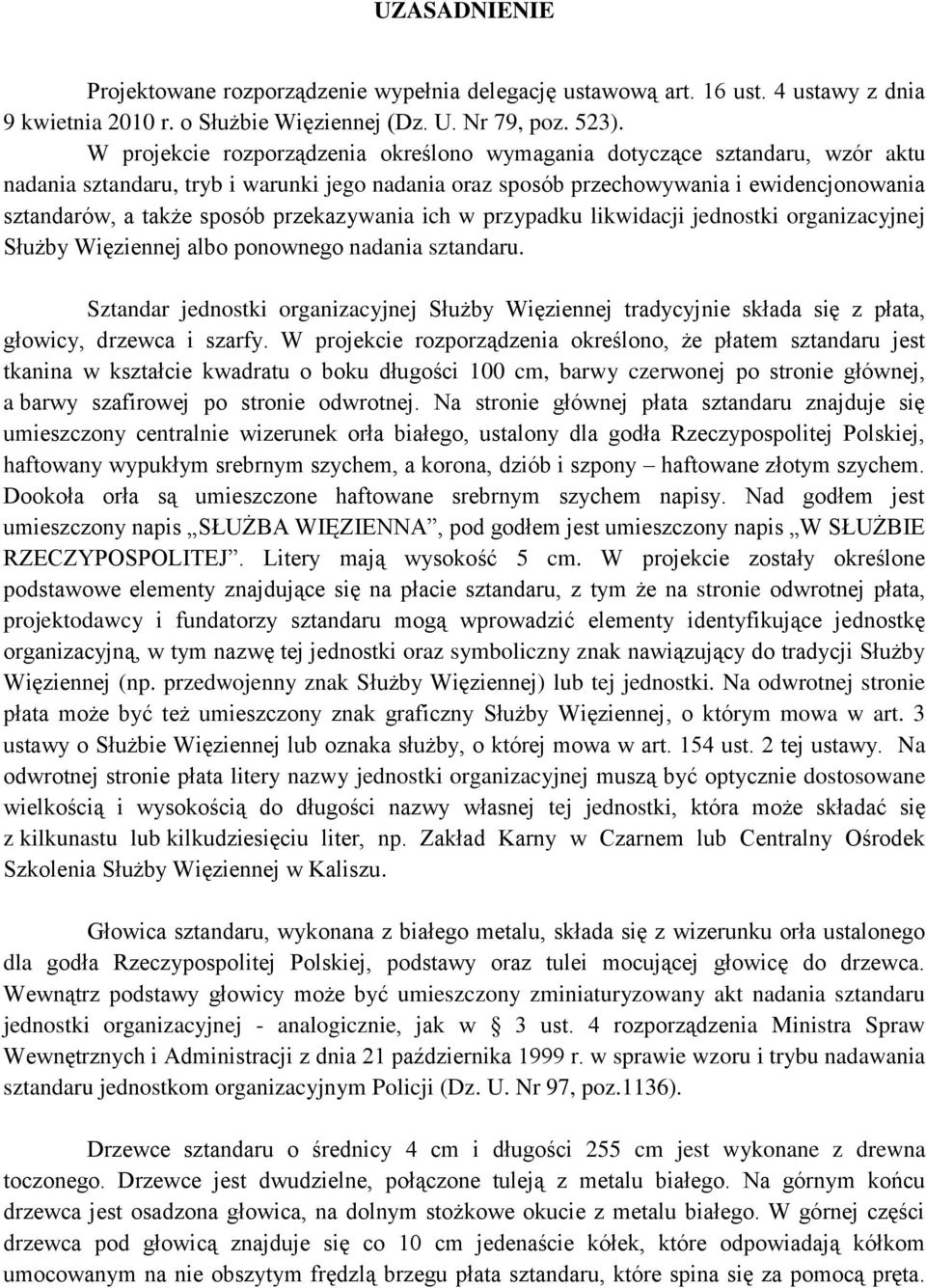 UZASADNIENIE

Projektowane rozporządzenie wypełnia delegację ustawową art. 16 ust. 4 ustawy z dnia 9 kwietnia 2010 r. o Służbie Więziennej (Dz. U. Nr 79, poz. 523).

W projekcie rozporządzenia określono wymagania dotyczące sztandaru, wzór aktu nadania sztandaru, tryb i warunki jego nadania oraz sposób przechowywania i ewidencjonowania sztandarów, a także sposób przekazywania ich w przypadku likwidacji jednostki organizacyjnej Służby Więziennej albo ponownego nadania sztandaru.

Sztandar jednostki organizacyjnej Służby Więziennej tradycyjnie składa się z płata, głowicy, drzewca i szarfy. W projekcie rozporządzenia określono, że płatem sztandaru jest tkanina w kształcie kwadratu o boku długości 100 cm, barwy czerwonej po stronie głównej, a barwy szafirowej po stronie odwrotnej. Na stronie głównej płata sztandaru znajduje się umieszczony centralnie wizerunek orła białego, ustalony dla godła Rzeczypospolitej Polskiej, haftowany wypukłym srebrnym szychem, a korona, dziób i szpony – haftowane złotym szychem. Dookoła orła są umieszczone haftowane srebrnym szychem napisy. Nad godłem jest umieszczony napis „SŁUŻBA WIĘZIENNA”, pod godłem jest umieszczony napis „W SŁUŻBIE RZECZYPOSPOLITEJ”. Litery mają wysokość 5 cm. W projekcie zostały określone podstawowe elementy znajdujące się na płacie sztandaru, z tym że na stronie odwrotnej płata, projektodawcy i fundatorzy sztandaru mogą wprowadzić elementy identyfikujące jednostkę organizacyjną, w tym nazwę tej jednostki oraz symboliczny znak nawiązujący do tradycji Służby Więziennej (np. przedwojenny znak Służby Więziennej) lub tej jednostki. Na odwrotnej stronie płata może być też umieszczony znak graficzny Służby Więziennej, o którym mowa w art. 3 ustawy o Służbie Więziennej lub oznaka służby, o której mowa w art. 154 ust. 2 tej ustawy. Na odwrotnej stronie płata litery nazwy jednostki organizacyjnej muszą być optycznie dostosowane wielkością i wysokością do długości nazwy własnej tej jednostki, która może składać się z kilkunastu lub kilkudziesięciu liter, np. Zakład Karny w Czarnem lub Centralny Ośrodek Szkolenia Służby Więziennej w Kaliszu.

Głowica sztandaru, wykonana z białego metalu, składa się z wizerunku orła ustalonego dla godła Rzeczypospolitej Polskiej, podstawy oraz tulei mocującej głowicę do drzewca. Wewnątrz podstawy głowicy może być umieszczony zminiaturyzowany akt nadania sztandaru jednostki organizacyjnej - analogicznie, jak w § 3 ust. 4 rozporządzenia Ministra Spraw Wewnętrznych i Administracji z dnia 21 października 1999 r. w sprawie wzoru i trybu nadawania sztandaru jednostkom organizacyjnym Policji (Dz. U. Nr 97, poz.1136).

Drzewce sztandaru o średnicy 4 cm i długości 255 cm jest wykonane z drewna toczonego. Drzewce jest dwudzielne, połączone tuleją z metalu białego. Na górnym końcu drzewca jest osadzona głowica, na dolnym stożkowe okucie z metalu białego. W górnej części drzewca pod głowicą znajduje się co 10 cm jedenaście kółek, które odpowiadają kółkom umocowanym na nie obszytym frędzlą brzegu płata sztandaru, które spina się za pomocą pręta.